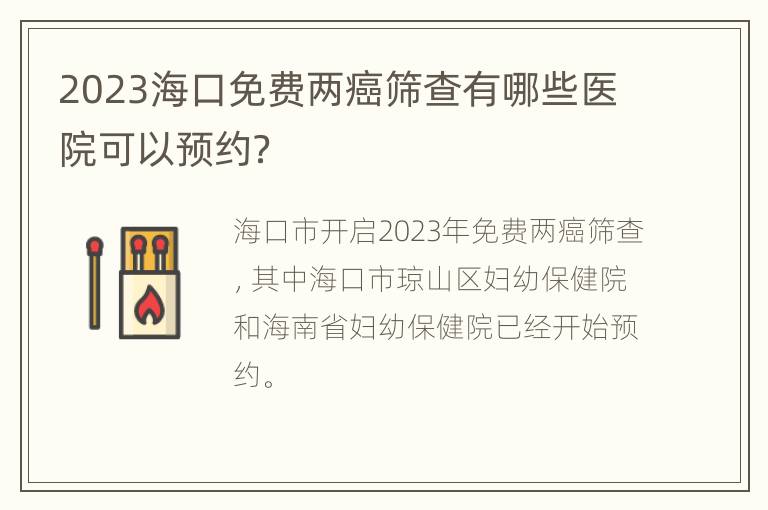 2023海口免费两癌筛查有哪些医院可以预约?

海口市开启2023年免费两癌筛查，其中海口市琼山区妇幼保健院和海南省妇幼保健院已经开始预约。